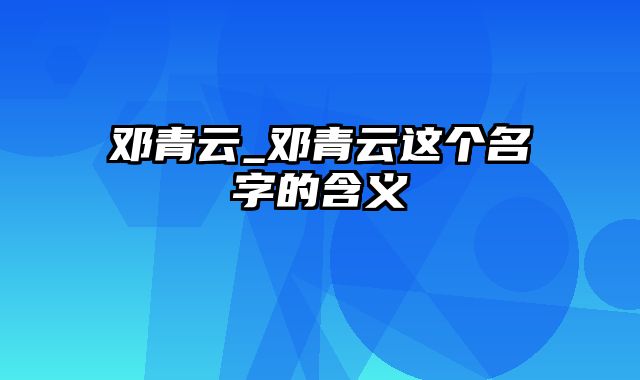 邓青云_邓青云这个名字的含义